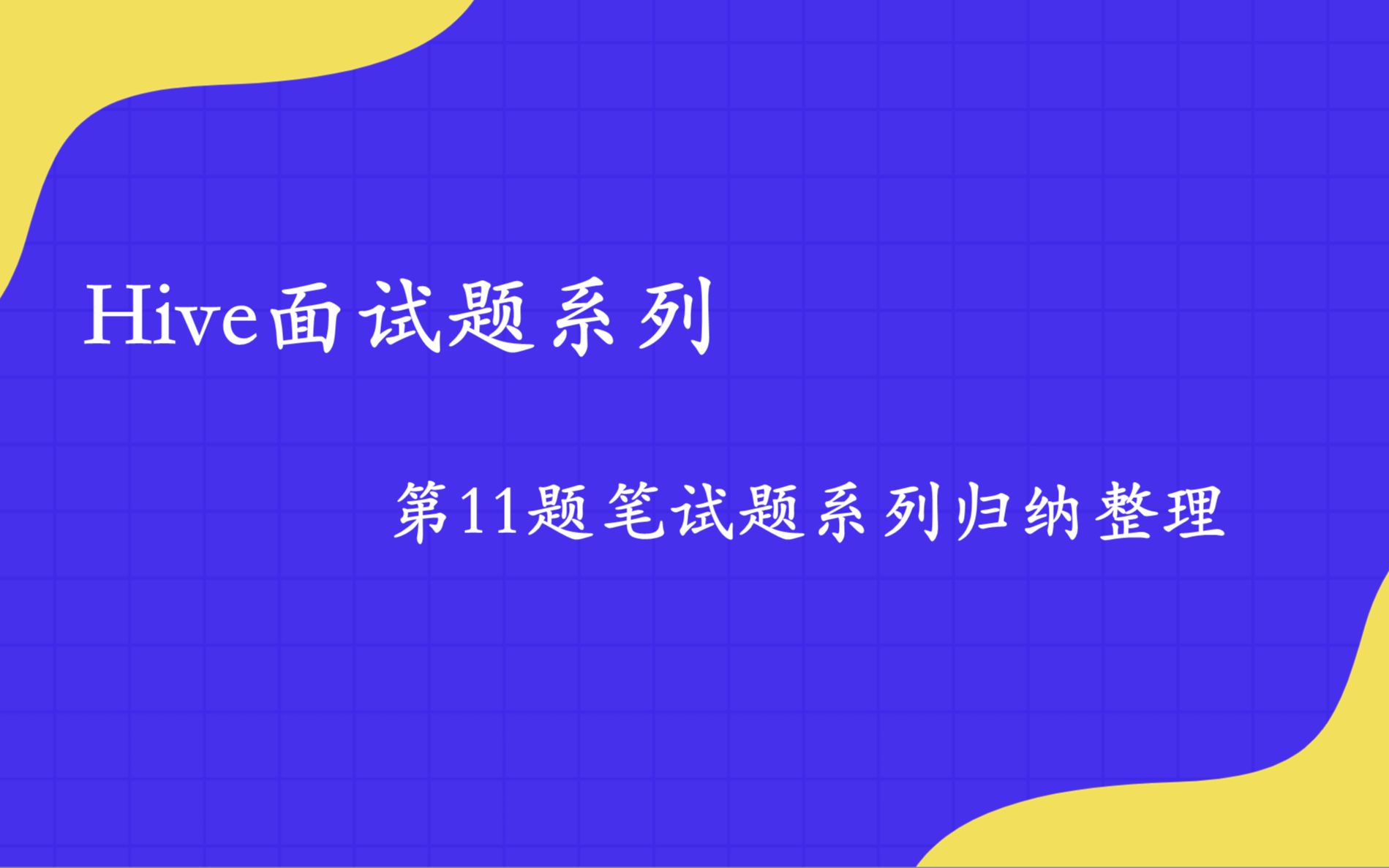 Hive面试题系列

第11题笔试题系列归纳整理